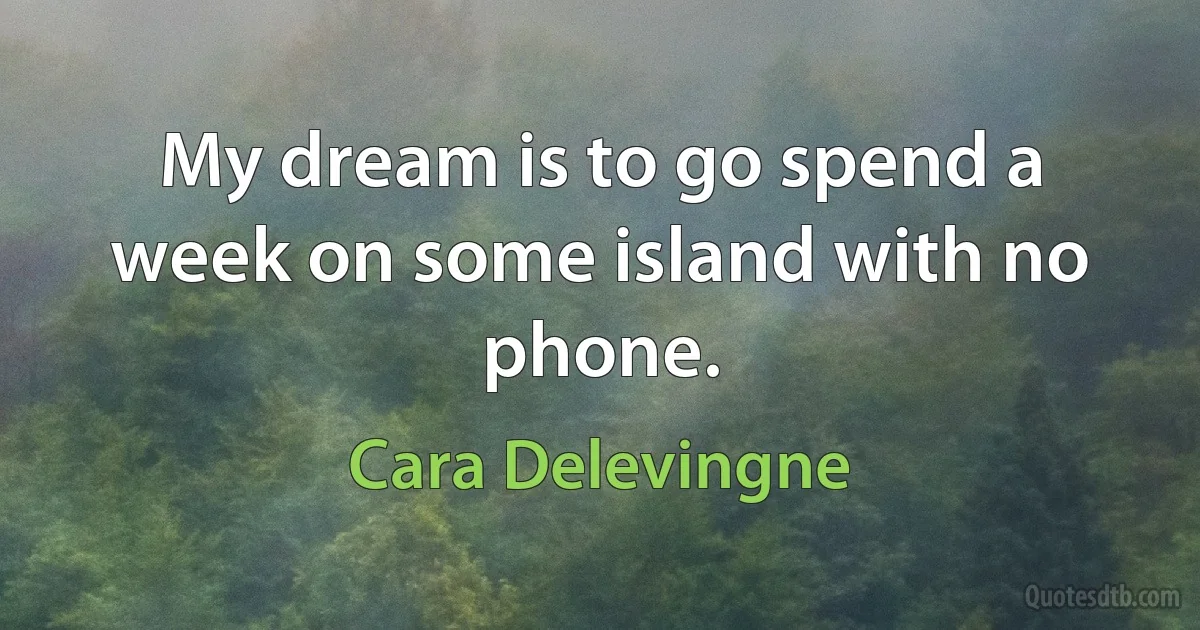 My dream is to go spend a week on some island with no phone.

Cara Delevingne

Quotesdtb.com